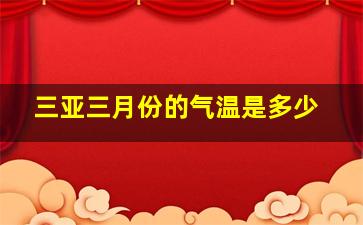 三亚三月份的气温是多少